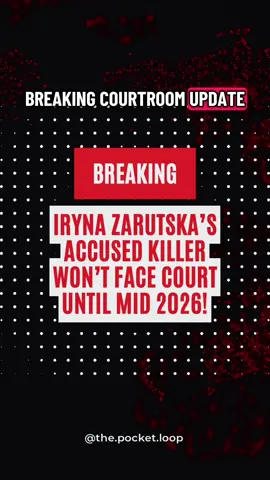 BREAKING COURTROOM UPDATE

BREAKING

IRYNA ZARUTSKA'S ACCUSED KILLER WON'T FACE COURT UNTIL MID 2026!

@the.pocket.loop